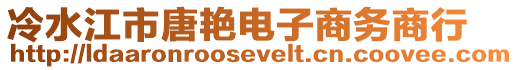 冷水江市唐艳电子商务商行
http://ldaaronroosevelt.cn.coovee.com